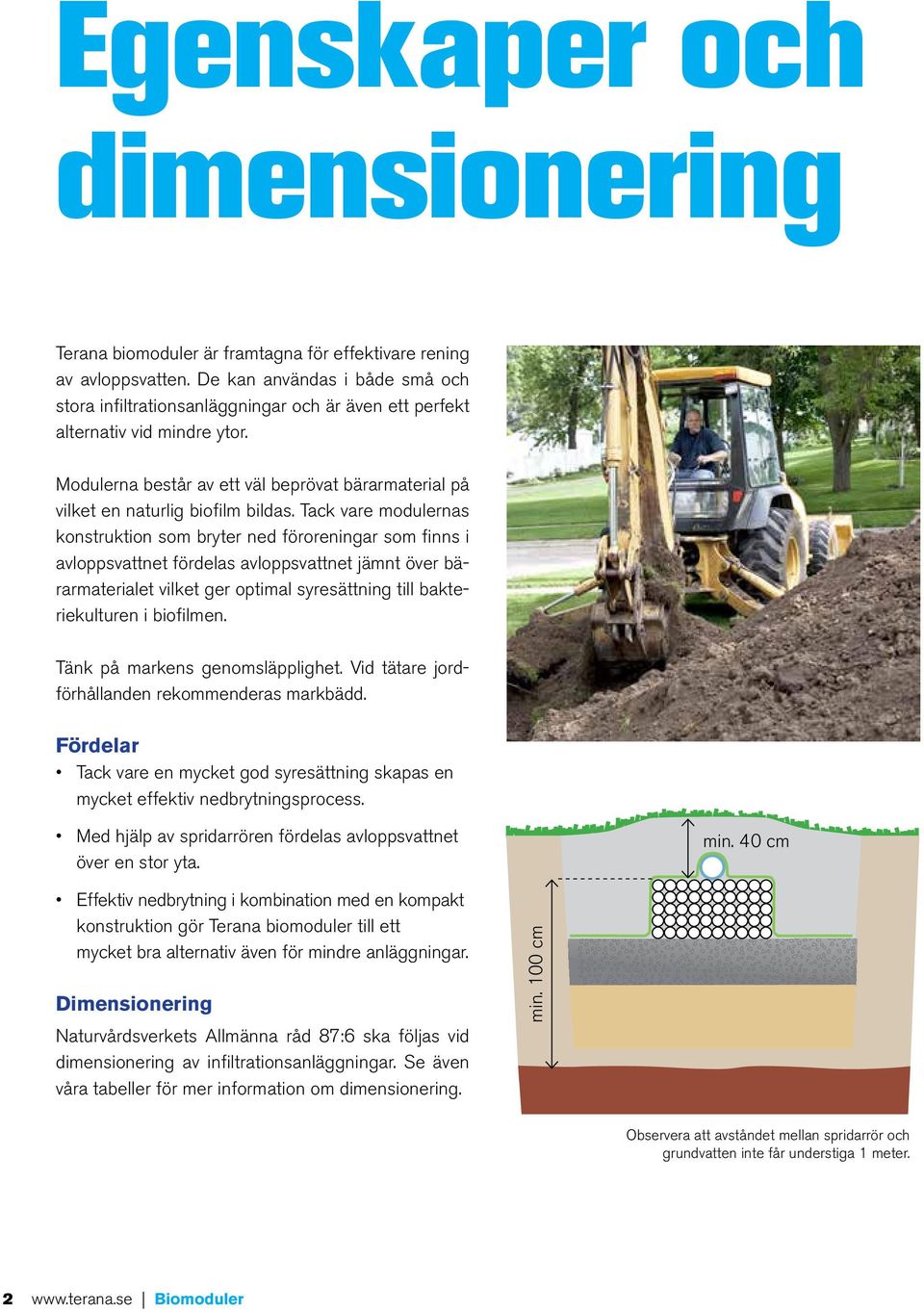 Egenskaper och dimensionering

Terana biomoduler är framtagna för effektivare rening av avloppsvatten. De kan användas i både små och stora infiltrationsanläggningar och är även ett perfekt alternativ vid mindre ytor.

Modulerna består av ett väl beprövat bärarmaterial på vilket en naturlig biofilm bildas. Tack vare modulernas konstruktion som bryter ned föroreningar som finns i avloppsvattnet fördelas avloppsvattnet jämnt över bärarmaterialet vilket ger optimal syresättning till bakteriekulturen i biofilmen.

Tänk på markens genomsläpplighet. Vid tätare jordförhållanden rekommenderas markbädd.

Fördelar
• Tack vare en mycket god syresättning skapas en mycket effektiv nedbrytningsprocess.
• Med hjälp av spridarrören fördelas avloppsvattnet över en stor yta.
• Effektiv nedbrytning i kombination med en kompakt konstruktion gör Terana biomoduler till ett mycket bra alternativ även för mindre anläggningar.

Dimensionering
Naturvårdsverkets Allmänna råd 87:6 ska följas vid dimensionering av infiltrationsanläggningar. Se även våra tabeller för mer information om dimensionering.

min. 40 cm
min. 100 cm

Observera att avståndet mellan spridarrör och grundvatten inte får understiga 1 meter.

2 www.terana.se | Biomoduler